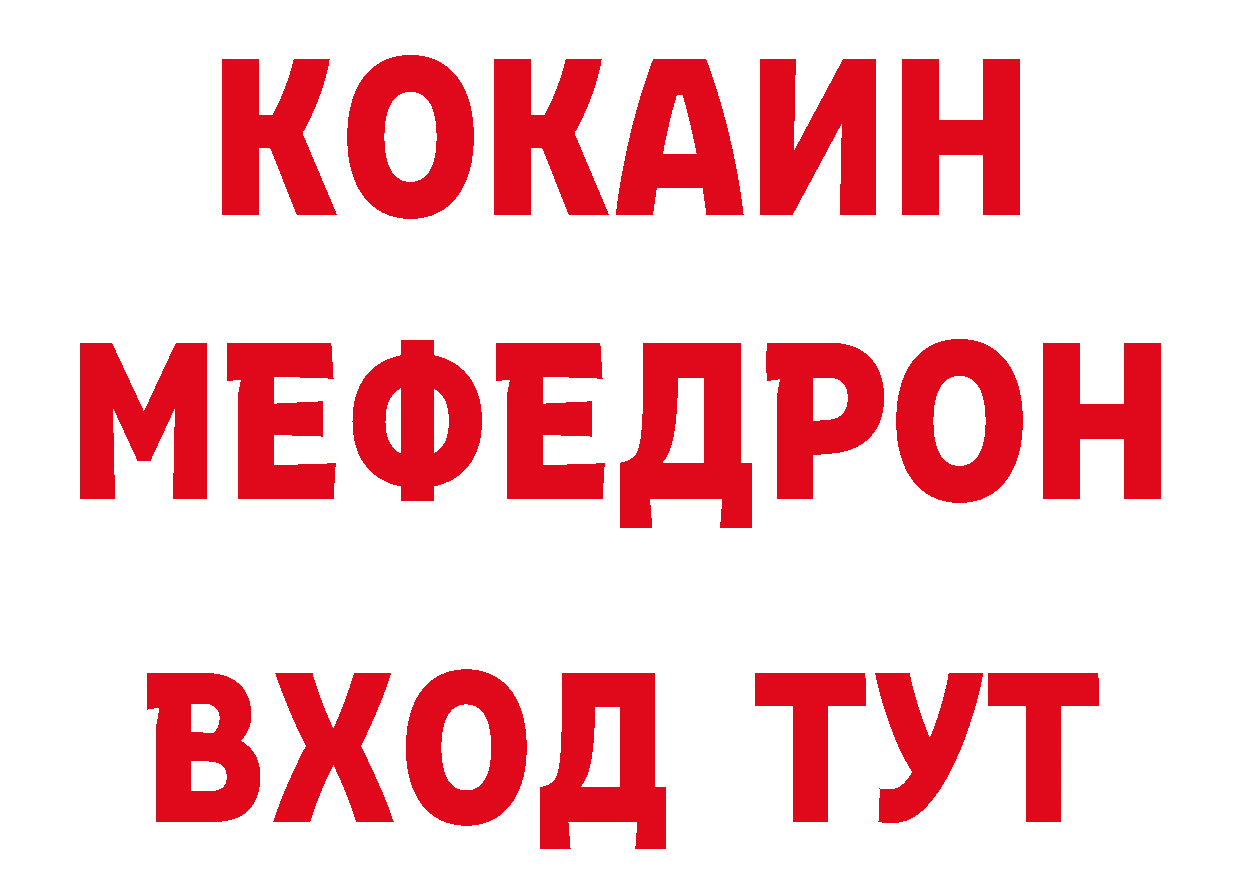 КОКАИН
МЕФЕДРОН
ВХОД ТУТ